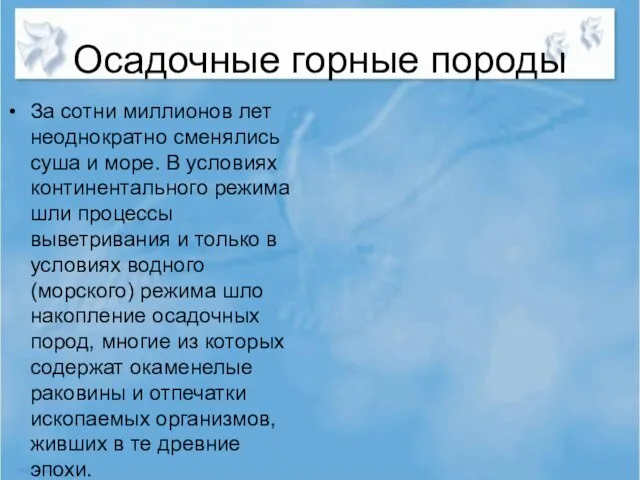 Осадочные горные породы

• За сотни миллионов лет неоднократно сменялись суша и море. В условиях континентального режима шли процессы выветривания и только в условиях водного (морского) режима шло накопление осадочных пород, многие из которых содержат окаменелые раковины и отпечатки ископаемых организмов, живших в те древние эпохи.